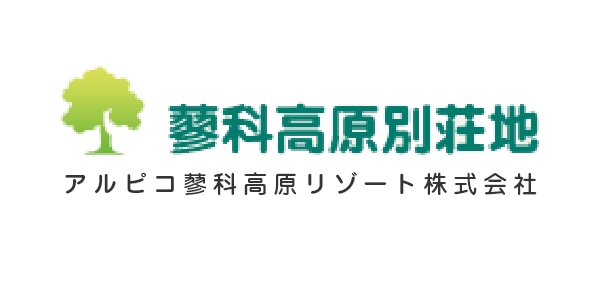 蓼科高原別荘地
アルピコ蓼科高原リゾート株式会社